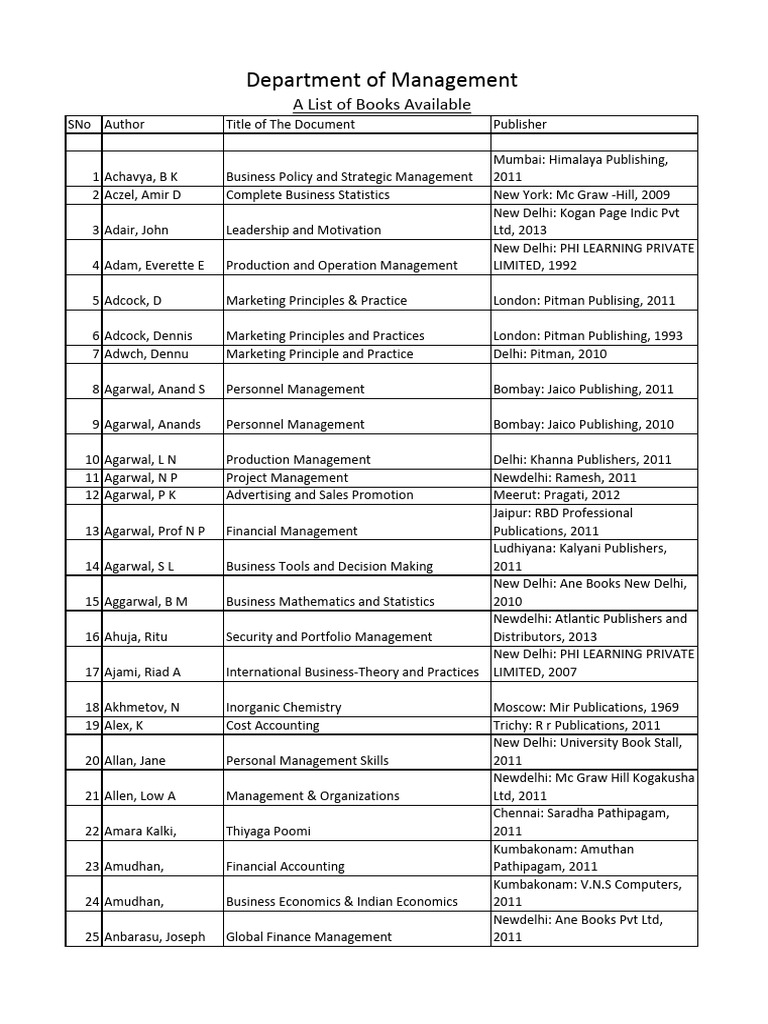 Department of Management

A List of Books Available

| SNo | Author | Title of The Document | Publisher |
|---|---|---|---|
| | | | |
| 1 | Achavya, B K | Business Policy and Strategic Management | Mumbai: Himalaya Publishing, 2011 |
| 2 | Aczel, Amir D | Complete Business Statistics | New York: Mc Graw -Hill, 2009 |
| 3 | Adair, John | Leadership and Motivation | New Delhi: Kogan Page Indic Pvt Ltd, 2013 |
| 4 | Adam, Everette E | Production and Operation Management | New Delhi: PHI LEARNING PRIVATE LIMITED, 1992 |
| 5 | Adcock, D | Marketing Principles & Practice | London: Pitman Publising, 2011 |
| 6 | Adcock, Dennis | Marketing Principles and Practices | London: Pitman Publishing, 1993 |
| 7 | Adwch, Dennu | Marketing Principle and Practice | Delhi: Pitman, 2010 |
| 8 | Agarwal, Anand S | Personnel Management | Bombay: Jaico Publishing, 2011 |
| 9 | Agarwal, Anands | Personnel Management | Bombay: Jaico Publishing, 2010 |
| 10 | Agarwal, L N | Production Management | Delhi: Khanna Publishers, 2011 |
| 11 | Agarwal, N P | Project Management | Newdelhi: Ramesh, 2011 |
| 12 | Agarwal, P K | Advertising and Sales Promotion | Meerut: Pragati, 2012 |
| 13 | Agarwal, Prof N P | Financial Management | Jaipur: RBD Professional Publications, 2011 |
| 14 | Agarwal, S L | Business Tools and Decision Making | Ludhiyana: Kalyani Publishers, 2011 |
| 15 | Aggarwal, B M | Business Mathematics and Statistics | New Delhi: Ane Books New Delhi, 2010 |
| 16 | Ahuja, Ritu | Security and Portfolio Management | Newdelhi: Atlantic Publishers and Distributors, 2013 |
| 17 | Ajami, Riad A | International Business-Theory and Practices | New Delhi: PHI LEARNING PRIVATE LIMITED, 2007 |
| 18 | Akhmetov, N | Inorganic Chemistry | Moscow: Mir Publications, 1969 |
| 19 | Alex, K | Cost Accounting | Trichy: R r Publications, 2011 |
| 20 | Allan, Jane | Personal Management Skills | New Delhi: University Book Stall, 2011 |
| 21 | Allen, Low A | Management & Organizations | Newdelhi: Mc Graw Hill Kogakusha Ltd, 2011 |
| 22 | Amara Kalki, | Thiyaga Poomi | Chennai: Saradha Pathipagam, 2011 |
| 23 | Amudhan, | Financial Accounting | Kumbakonam: Amuthan Pathipagam, 2011 |
| 24 | Amudhan, | Business Economics & Indian Economics | Kumbakonam: V.N.S Computers, 2011 |
| 25 | Anbarasu, Joseph | Global Finance Management | Newdelhi: Ane Books Pvt Ltd, 2011 |